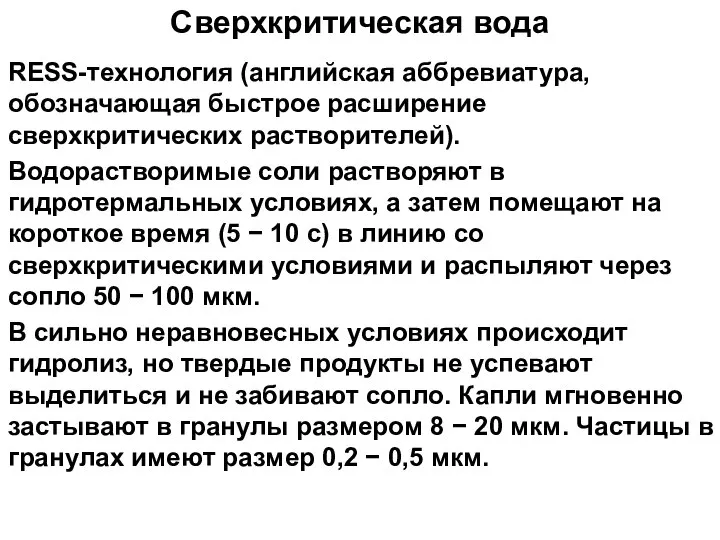 Сверхкритическая вода

RESS-технология (английская аббревиатура, обозначающая быстрое расширение сверхкритических растворителей).

Водорастворимые соли растворяют в гидротермальных условиях, а затем помещают на короткое время (5 − 10 с) в линию со сверхкритическими условиями и распыляют через сопло 50 − 100 мкм.

В сильно неравновесных условиях происходит гидролиз, но твердые продукты не успевают выделиться и не забивают сопло. Капли мгновенно застывают в гранулы размером 8 − 20 мкм. Частицы в гранулах имеют размер 0,2 − 0,5 мкм.